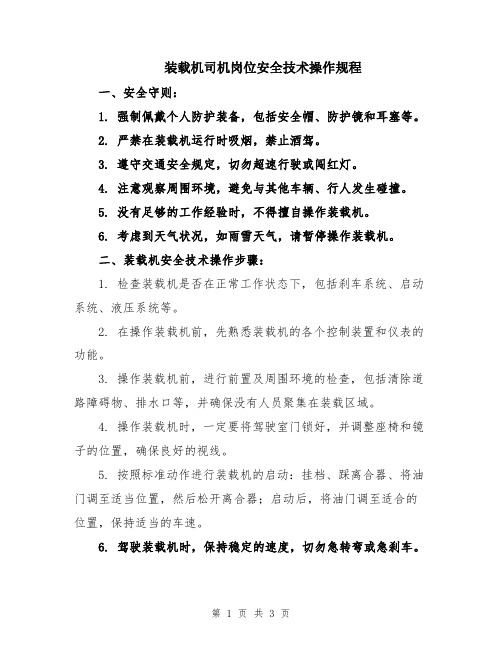 装载机司机岗位安全技术操作规程

一、安全守则：

1. 强制佩戴个人防护装备，包括安全帽、防护镜和耳塞等。

2. 严禁在装载机运行时吸烟，禁止酒驾。

3. 遵守交通安全规定，切勿超速行驶或闯红灯。

4. 注意观察周围环境，避免与其他车辆、行人发生碰撞。

5. 没有足够的工作经验时，不得擅自操作装载机。

6. 考虑到天气状况，如雨雪天气，请暂停操作装载机。

二、装载机安全技术操作步骤：

1. 检查装载机是否在正常工作状态下，包括刹车系统、启动系统、液压系统等。

2. 在操作装载机前，先熟悉装载机的各个控制装置和仪表的功能。

3. 操作装载机前，进行前置及周围环境的检查，包括清除道路障碍物、排水口等，并确保没有人员聚集在装载区域。

4. 操作装载机时，一定要将驾驶室门锁好，并调整座椅和镜子的位置，确保良好的视线。

5. 按照标准动作进行装载机的启动：挂档、踩离合器、将油门调至适当位置，然后松开离合器；启动后，将油门调至适合的位置，保持适当的车速。

6. 驾驶装载机时，保持稳定的速度，切勿急转弯或急刹车。

第 1 页 共 3 页